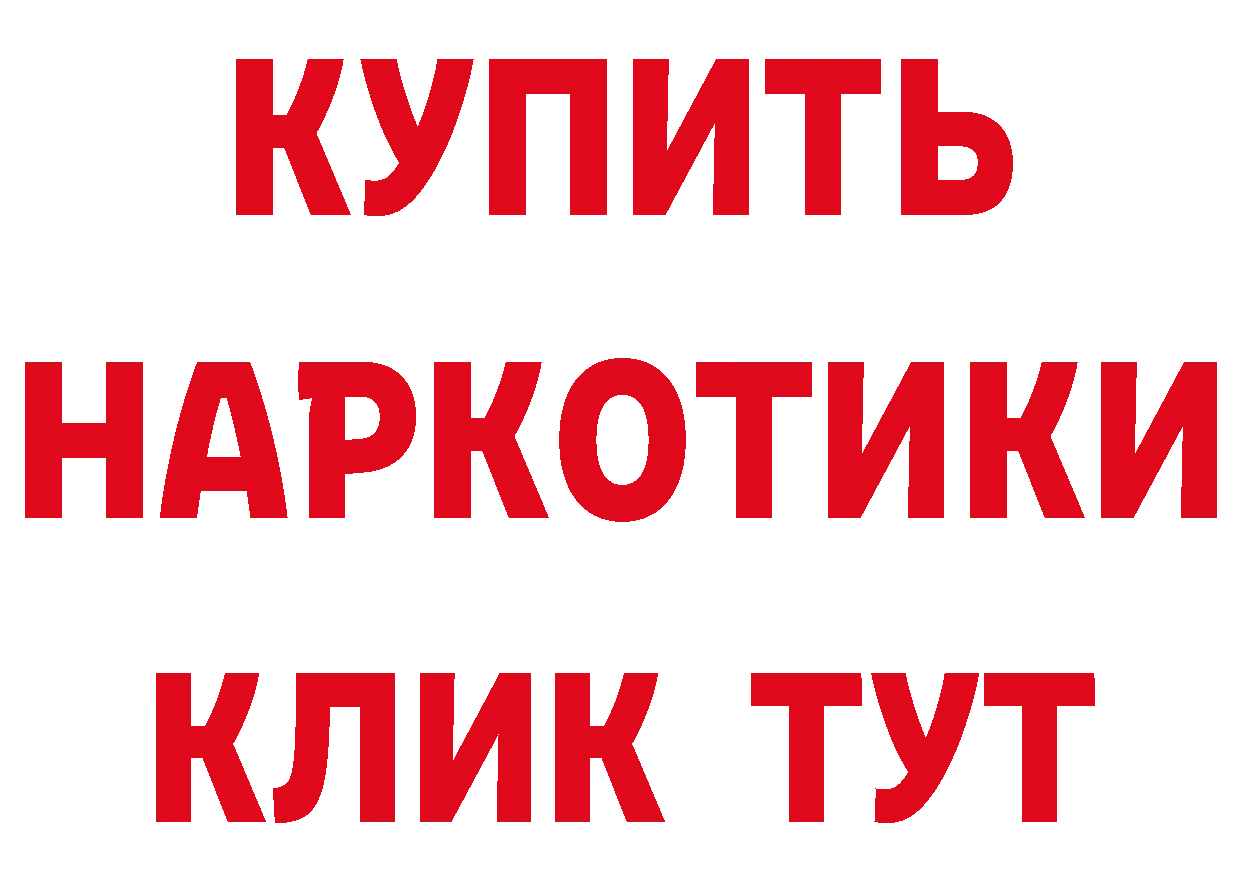 КУПИТЬ НАРКОТИКИ КЛИК ТУТ